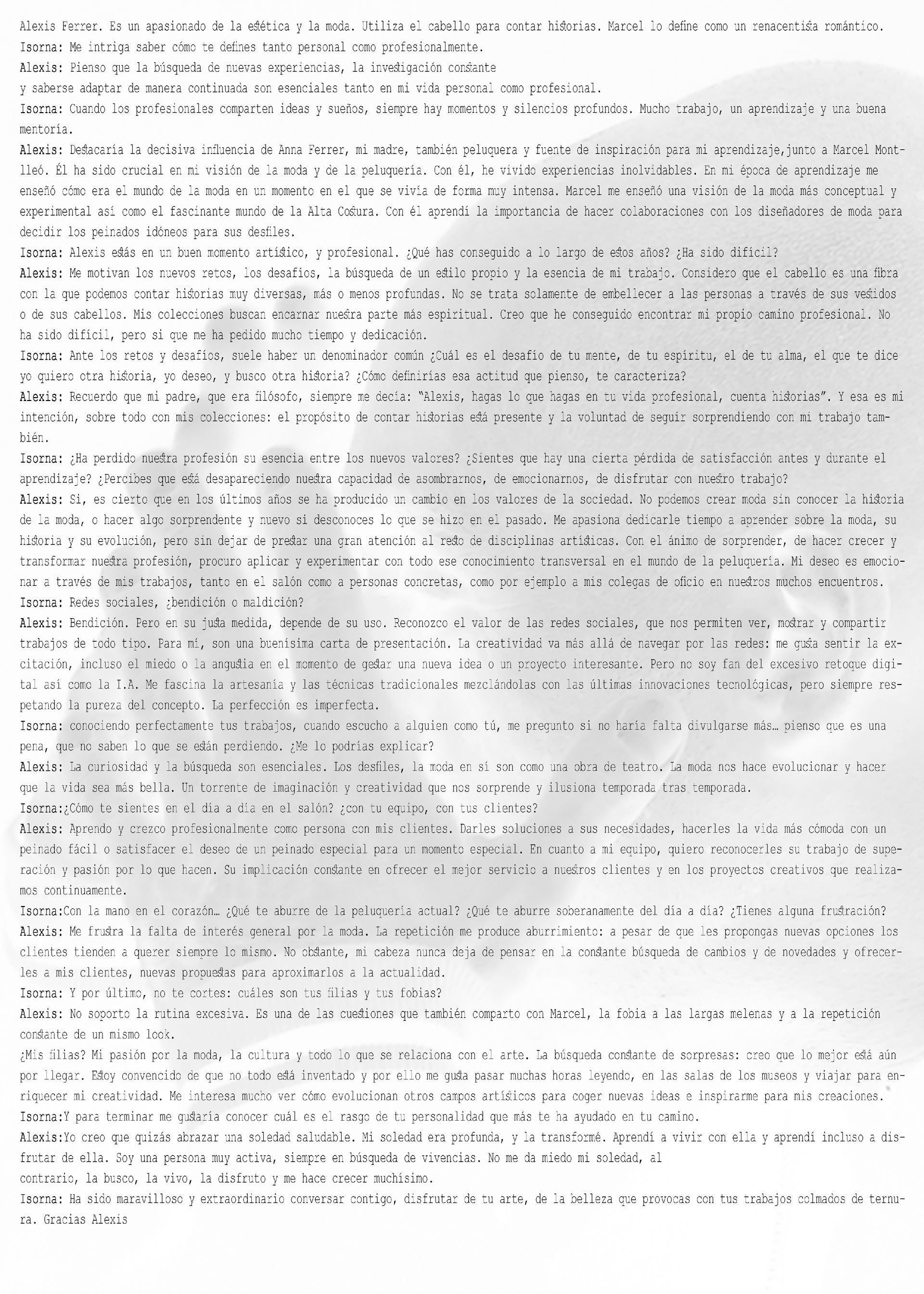 Alexis Ferrer. Es un apasionado de la estética y la moda. Utiliza el cabello para contar historias. Marcel lo define como un renacentista romántico.
Isorna: Me intriga saber cómo te defines tanto personal como profesionalmente.
Alexis: Pienso que la búsqueda de nuevas experiencias, la investigación constante
y saberse adaptar de manera continuada son esenciales tanto en mi vida personal como profesional.
Isorna: Cuando los profesionales comparten ideas y sueños, siempre hay momentos y silencios profundos. Mucho trabajo, un aprendizaje y una buena mentoría.
Alexis: Destacaría la decisiva influencia de Anna Ferrer, mi madre, también peluquera y fuente de inspiración para mi aprendizaje,junto a Marcel Montlleó. Él ha sido crucial en mi visión de la moda y de la peluquería. Con él, he vivido experiencias inolvidables. En mi época de aprendizaje me enseñó cómo era el mundo de la moda en un momento en el que se vivía de forma muy intensa. Marcel me enseñó una visión de la moda más conceptual y experimental así como el fascinante mundo de la Alta Costura. Con él aprendí la importancia de hacer colaboraciones con los diseñadores de moda para decidir los peinados idóneos para sus desfiles.
Isorna: Alexis estás en un buen momento artístico, y profesional. ¿Qué has conseguido a lo largo de estos años? ¿Ha sido difícil?
Alexis: Me motivan los nuevos retos, los desafíos, la búsqueda de un estilo propio y la esencia de mi trabajo. Considero que el cabello es una fibra con la que podemos contar historias muy diversas, más o menos profundas. No se trata solamente de embellecer a las personas a través de sus vestidos o de sus cabellos. Mis colecciones buscan encarnar nuestra parte más espiritual. Creo que he conseguido encontrar mi propio camino profesional. No ha sido difícil, pero si que me ha pedido mucho tiempo y dedicación.
Isorna: Ante los retos y desafíos, suele haber un denominador común ¿Cuál es el desafío de tu mente, de tu espíritu, el de tu alma, el que te dice yo quiero otra historia, yo deseo, y busco otra historia? ¿Cómo definirías esa actitud que pienso, te caracteriza?
Alexis: Recuerdo que mi padre, que era filósofo, siempre me decía: "Alexis, hagas lo que hagas en tu vida profesional, cuenta historias". Y esa es mi intención, sobre todo con mis colecciones: el propósito de contar historias está presente y la voluntad de seguir sorprendiendo con mi trabajo también.
Isorna: ¿Ha perdido nuestra profesión su esencia entre los nuevos valores? ¿Sientes que hay una cierta pérdida de satisfacción antes y durante el aprendizaje? ¿Percibes que está desapareciendo nuestra capacidad de asombrarnos, de emocionarnos, de disfrutar con nuestro trabajo?
Alexis: Si, es cierto que en los últimos años se ha producido un cambio en los valores de la sociedad. No podemos crear moda sin conocer la historia de la moda, o hacer algo sorprendente y nuevo si desconoces lo que se hizo en el pasado. Me apasiona dedicarle tiempo a aprender sobre la moda, su historia y su evolución, pero sin dejar de prestar una gran atención al resto de disciplinas artísticas. Con el ánimo de sorprender, de hacer crecer y transformar nuestra profesión, procuro aplicar y experimentar con todo ese conocimiento transversal en el mundo de la peluquería. Mi deseo es emocionar a través de mis trabajos, tanto en el salón como a personas concretas, como por ejemplo a mis colegas de oficio en nuestros muchos encuentros.
Isorna: Redes sociales, ¿bendición o maldición?
Alexis: Bendición. Pero en su justa medida, depende de su uso. Reconozco el valor de las redes sociales, que nos permiten ver, mostrar y compartir trabajos de todo tipo. Para mí, son una buenísima carta de presentación. La creatividad va más allá de navegar por las redes: me gusta sentir la excitación, incluso el miedo o la angustia en el momento de gestar una nueva idea o un proyecto interesante. Pero no soy fan del excesivo retoque digital así como la I.A. Me fascina la artesanía y las técnicas tradicionales mezclándolas con las últimas innovaciones tecnológicas, pero siempre respetando la pureza del concepto. La perfección es imperfecta.
Isorna: conociendo perfectamente tus trabajos, cuando escucho a alguien como tú, me pregunto si no haría falta divulgarse más… pienso que es una pena, que no saben lo que se están perdiendo. ¿Me lo podrías explicar?
Alexis: La curiosidad y la búsqueda son esenciales. Los desfiles, la moda en sí son como una obra de teatro. La moda nos hace evolucionar y hacer que la vida sea más bella. Un torrente de imaginación y creatividad que nos sorprende y ilusiona temporada tras temporada.
Isorna:¿Cómo te sientes en el día a día en el salón? ¿con tu equipo, con tus clientes?
Alexis: Aprendo y crezco profesionalmente como persona con mis clientes. Darles soluciones a sus necesidades, hacerles la vida más cómoda con un peinado fácil o satisfacer el deseo de un peinado especial para un momento especial. En cuanto a mi equipo, quiero reconocerles su trabajo de superación y pasión por lo que hacen. Su implicación constante en ofrecer el mejor servicio a nuestros clientes y en los proyectos creativos que realizamos continuamente.
Isorna:Con la mano en el corazón… ¿Qué te aburre de la peluquería actual? ¿Qué te aburre soberanamente del día a día? ¿Tienes alguna frustración?
Alexis: Me frustra la falta de interés general por la moda. La repetición me produce aburrimiento: a pesar de que les propongas nuevas opciones los clientes tienden a querer siempre lo mismo. No obstante, mi cabeza nunca deja de pensar en la constante búsqueda de cambios y de novedades y ofrecerles a mis clientes, nuevas propuestas para aproximarlos a la actualidad.
Isorna: Y por último, no te cortes: cuáles son tus filias y tus fobias?
Alexis: No soporto la rutina excesiva. Es una de las cuestiones que también comparto con Marcel, la fobia a las largas melenas y a la repetición constante de un mismo look.
¿Mis filias? Mi pasión por la moda, la cultura y todo lo que se relaciona con el arte. La búsqueda constante de sorpresas: creo que lo mejor está aún por llegar. Estoy convencido de que no todo está inventado y por ello me gusta pasar muchas horas leyendo, en las salas de los museos y viajar para enriquecer mi creatividad. Me interesa mucho ver cómo evolucionan otros campos artísticos para coger nuevas ideas e inspirarme para mis creaciones.
Isorna:Y para terminar me gustaría conocer cuál es el rasgo de tu personalidad que más te ha ayudado en tu camino.
Alexis:Yo creo que quizás abrazar una soledad saludable. Mi soledad era profunda, y la transformé. Aprendí a vivir con ella y aprendí incluso a disfrutar de ella. Soy una persona muy activa, siempre en búsqueda de vivencias. No me da miedo mi soledad, al
contrario, la busco, la vivo, la disfruto y me hace crecer muchísimo.
Isorna: Ha sido maravilloso y extraordinario conversar contigo, disfrutar de tu arte, de la belleza que provocas con tus trabajos colmados de ternura. Gracias Alexis